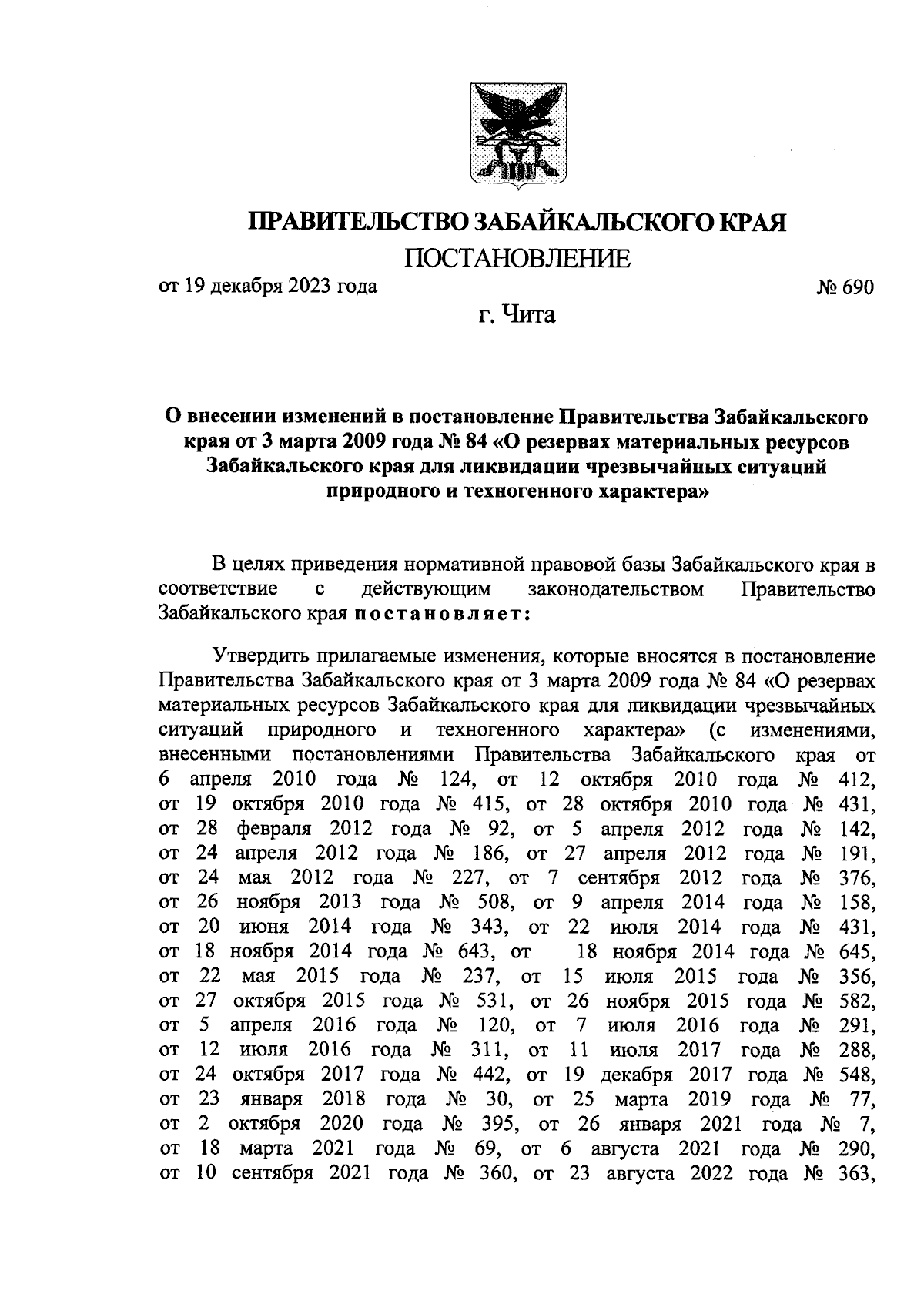 ПРАВИТЕЛЬСТВО ЗАБАЙКАЛЬСКОГО КРАЯ

ПОСТАНОВЛЕНИЕ

от 19 декабря 2023 года № 690

г. Чита

О внесении изменений в постановление Правительства Забайкальского края от 3 марта 2009 года № 84 «О резервах материальных ресурсов Забайкальского края для ликвидации чрезвычайных ситуаций природного и техногенного характера»

В целях приведения нормативной правовой базы Забайкальского края в соответствие с действующим законодательством Правительство Забайкальского края постановляет:

Утвердить прилагаемые изменения, которые вносятся в постановление Правительства Забайкальского края от 3 марта 2009 года № 84 «О резервах материальных ресурсов Забайкальского края для ликвидации чрезвычайных ситуаций природного и техногенного характера» (с изменениями, внесенными постановлениями Правительства Забайкальского края от 6 апреля 2010 года № 124, от 12 октября 2010 года № 412, от 19 октября 2010 года № 415, от 28 октября 2010 года № 431, от 28 февраля 2012 года № 92, от 5 апреля 2012 года № 142, от 24 апреля 2012 года № 186, от 27 апреля 2012 года № 191, от 24 мая 2012 года № 227, от 7 сентября 2012 года № 376, от 26 ноября 2013 года № 508, от 9 апреля 2014 года № 158, от 20 июня 2014 года № 343, от 22 июля 2014 года № 431, от 18 ноября 2014 года № 643, от 18 ноября 2014 года № 645, от 22 мая 2015 года № 237, от 15 июля 2015 года № 356, от 27 октября 2015 года № 531, от 26 ноября 2015 года № 582, от 5 апреля 2016 года № 120, от 7 июля 2016 года № 291, от 12 июля 2016 года № 311, от 11 июля 2017 года № 288, от 24 октября 2017 года № 442, от 19 декабря 2017 года № 548, от 23 января 2018 года № 30, от 25 марта 2019 года № 77, от 2 октября 2020 года № 395, от 26 января 2021 года № 7, от 18 марта 2021 года № 69, от 6 августа 2021 года № 290, от 10 сентября 2021 года № 360, от 23 августа 2022 года № 363,